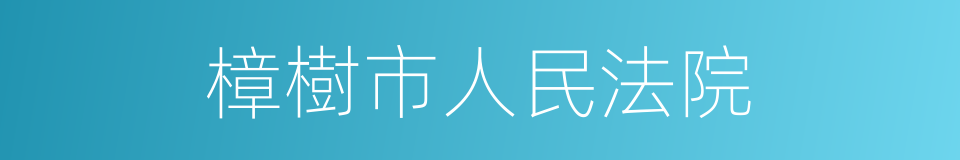 樟樹市人民法院